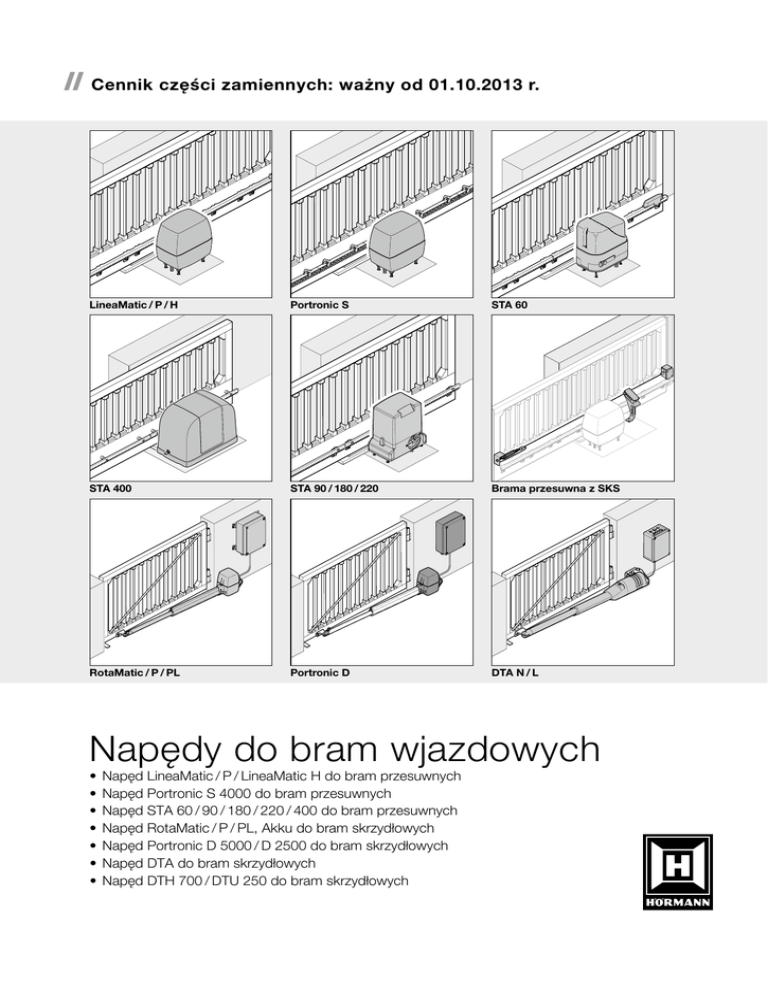 // Cennik części zamiennych: ważny od 01.10.2013 r.

LineaMatic / P / H

Portronic S

STA 60

STA 400

STA 90 / 180 / 220

Brama przesuwna z SKS

RotaMatic / P / PL

Portronic D

DTA N / L

Napędy do bram wjazdowych

• Napęd LineaMatic / P / LineaMatic H do bram przesuwnych
• Napęd Portronic S 4000 do bram przesuwnych
• Napęd STA 60 / 90 / 180 / 220 / 400 do bram przesuwnych
• Napęd RotaMatic / P / PL, Akku do bram skrzydłowych
• Napęd Portronic D 5000 / D 2500 do bram skrzydłowych
• Napęd DTA do bram skrzydłowych
• Napęd DTH 700 / DTU 250 do bram skrzydłowych

HÖRMANN